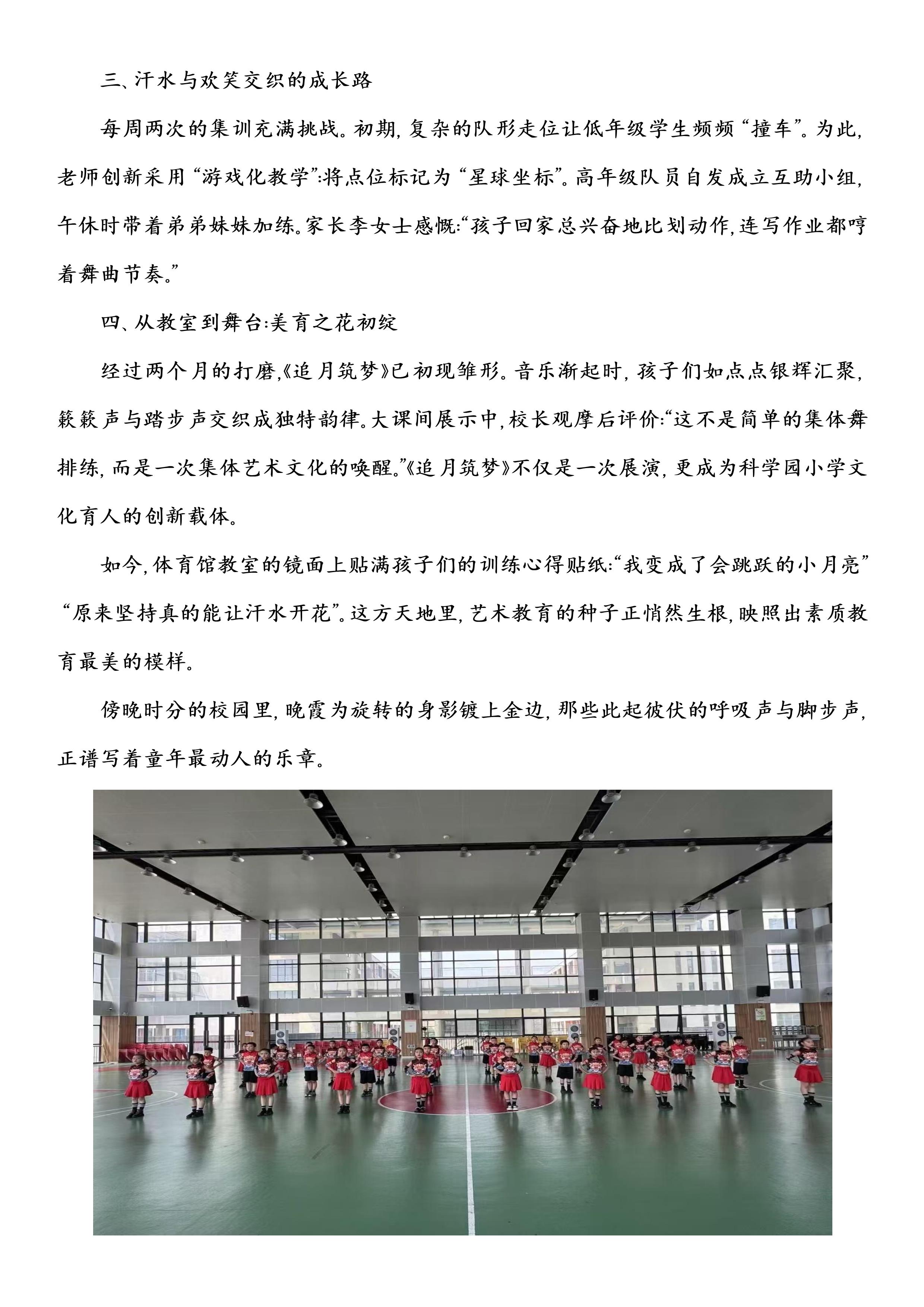 三、汗水与欢笑交织的成长路

每周两次的集训充满挑战。初期，复杂的队形走位让低年级学生频频“撞车”。为此，老师创新采用“游戏化教学”：将点位标记为“星球坐标”。高年级队员自发成立互助小组，午休时带着弟弟妹妹加练。家长李女士感慨：“孩子回家总兴奋地比划动作，连写作业都哼着舞曲节奏。”

四、从教室到舞台：美育之花初绽

经过两个月的打磨，《追月筑梦》已初现雏形。音乐渐起时，孩子们如点点银辉汇聚，簌簌声与踏步声交织成独特韵律。大课间展示中，校长观摩后评价：“这不是简单的集体舞排练，而是一次集体艺术文化的唤醒。”《追月筑梦》不仅是一次展演，更成为科学园小学文化育人的创新载体。

如今，体育馆教室的镜面上贴满孩子们的训练心得贴纸：“我变成了会跳跃的小月亮”“原来坚持真的能让汗水开花”。这方天地里，艺术教育的种子正悄然生根，映照出素质教育最美的模样。

傍晚时分的校园里，晚霞为旋转的身影镀上金边，那些此起彼伏的呼吸声与脚步声，正谱写着童年最动人的乐章。